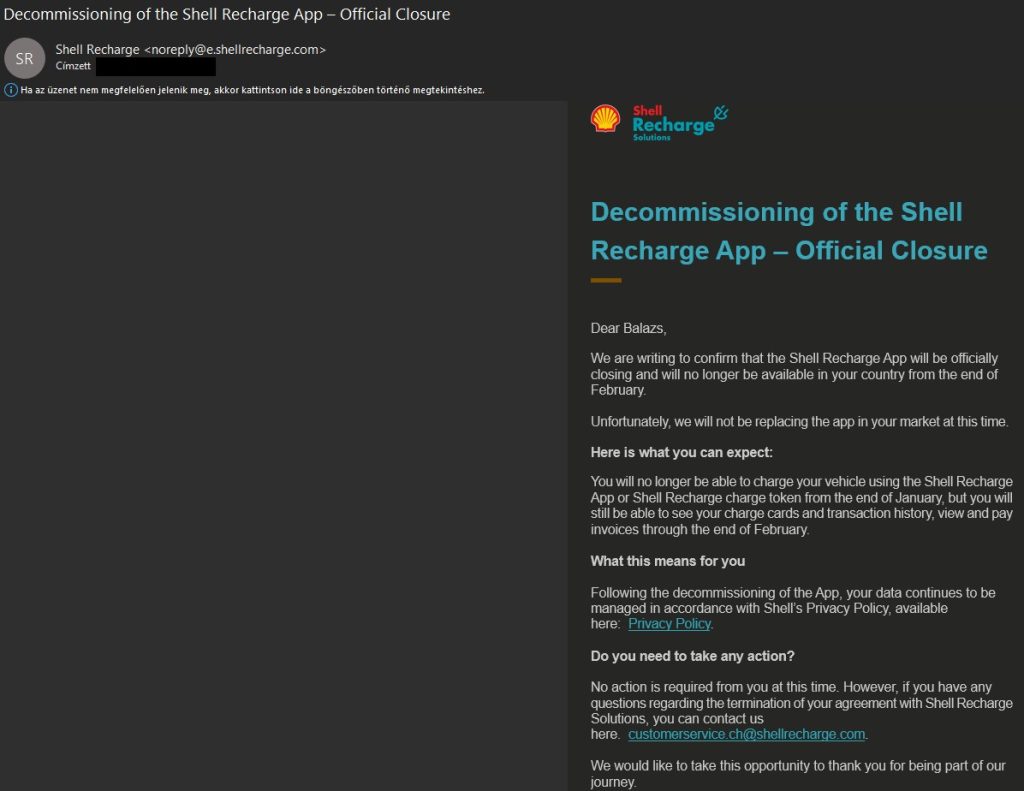 Decommissioning of the Shell Recharge App – Official Closure

SR

Shell Recharge <noreply@e.shellrecharge.com>
Címzett

Ha az üzenet nem megfelelően jelenik meg, akkor kattintson ide a böngészőben történő megtekintéshez.

Shell Recharge Solutions

Decommissioning of the Shell Recharge App – Official Closure

Dear Balazs,

We are writing to confirm that the Shell Recharge App will be officially closing and will no longer be available in your country from the end of February.

Unfortunately, we will not be replacing the app in your market at this time.

Here is what you can expect:

You will no longer be able to charge your vehicle using the Shell Recharge App or Shell Recharge charge token from the end of January, but you will still be able to see your charge cards and transaction history, view and pay invoices through the end of February.

What this means for you

Following the decommissioning of the App, your data continues to be managed in accordance with Shell's Privacy Policy, available here: Privacy Policy.

Do you need to take any action?

No action is required from you at this time. However, if you have any questions regarding the termination of your agreement with Shell Recharge Solutions, you can contact us here. customerservice.ch@shellrecharge.com.

We would like to take this opportunity to thank you for being part of our journey.